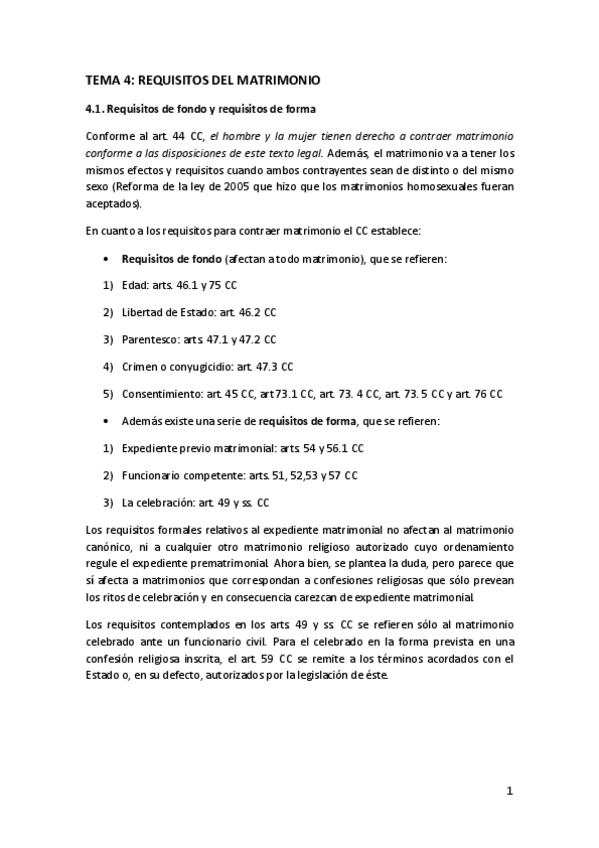 TEMA 4: REQUISITOS DEL MATRIMONIO

4.1. Requisitos de fondo y requisitos de forma

Conforme al art. 44 CC, el hombre y la mujer tienen derecho a contraer matrimonio conforme a las disposiciones de este texto legal. Además, el matrimonio va a tener los mismos efectos y requisitos cuando ambos contrayentes sean de distinto o del mismo sexo (Reforma de la ley de 2005 que hizo que los matrimonios homosexuales fueran aceptados).

En cuanto a los requisitos para contraer matrimonio el CC establece:

• Requisitos de fondo (afectan a todo matrimonio), que se refieren:

1) Edad: arts. 46.1 y 75 CC

2) Libertad de Estado: art. 46.2 CC

3) Parentesco: arts. 47.1 y 47.2 CC

4) Crimen o conyugicidio: art. 47.3 CC

5) Consentimiento: art. 45 CC, art 73.1 CC, art. 73. 4 CC, art. 73. 5 CC y art. 76 CC

• Además existe una serie de requisitos de forma, que se refieren:

1) Expediente previo matrimonial: arts. 54 y 56.1 CC

2) Funcionario competente: arts. 51, 52,53 y 57 CC

3) La celebración: art. 49 y ss. CC

Los requisitos formales relativos al expediente matrimonial no afectan al matrimonio canónico, ni a cualquier otro matrimonio religioso autorizado cuyo ordenamiento regule el expediente prematrimonial. Ahora bien, se plantea la duda, pero parece que sí afecta a matrimonios que correspondan a confesiones religiosas que sólo prevean los ritos de celebración y en consecuencia carezcan de expediente matrimonial.

Los requisitos contemplados en los arts. 49 y ss. CC se refieren sólo al matrimonio celebrado ante un funcionario civil. Para el celebrado en la forma prevista en una confesión religiosa inscrita, el art. 59 CC se remite a los términos acordados con el Estado o, en su defecto, autorizados por la legislación de éste.

1